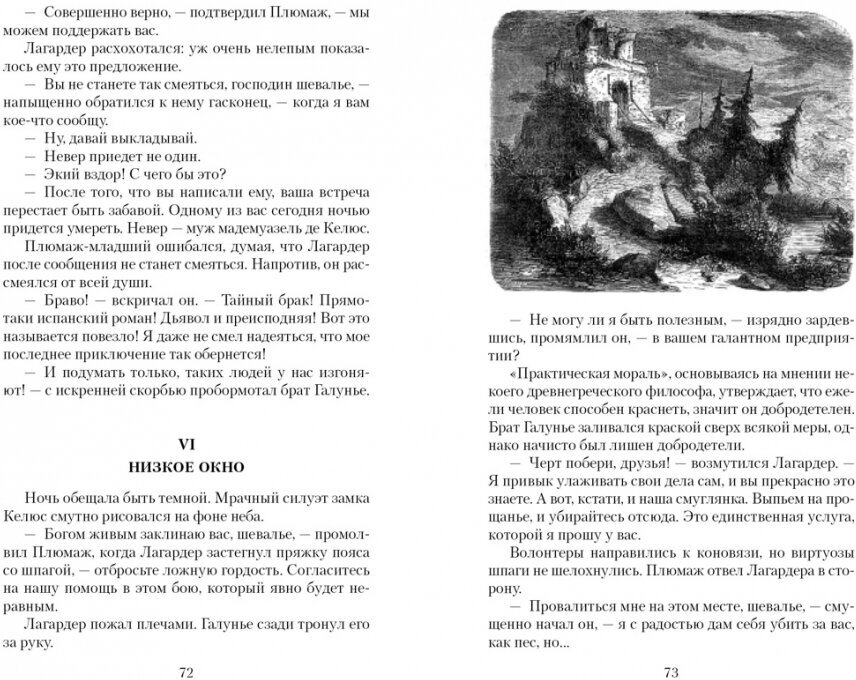 — Совершенно верно, — подтвердил Плюмаж, — мы можем поддержать вас.

Лагардер расхохотался: уж очень нелепым показалось ему это предложение.

— Вы не станете так смеяться, господин шевалье, — напыщенно обратился к нему гасконец, — когда я вам кое-что сообщу.

— Ну, давай выкладывай.

— Невер приедет не один.

— Экий вздор! С чего бы это?

— После того, что вы написали ему, ваша встреча перестает быть забавой. Одному из вас сегодня ночью придется умереть. Невер — муж мадемуазель де Келюс.

Плюмаж-младший ошибался, думая, что Лагардер после сообщения не станет смеяться. Напротив, он рассмеялся от всей души.

— Браво! — вскричал он. — Тайный брак! Прямо-таки испанский роман! Дьявол и преисподняя! Вот это называется повезло! Я даже не смел надеяться, что мое последнее приключение так обернется!

— И подумать только, таких людей у нас изгоняют! — с искренней скорбью пробормотал брат Галунье.

VI
НИЗКОЕ ОКНО

Ночь обещала быть темной. Мрачный силуэт замка Келюс смутно рисовался на фоне неба.

— Богом живым заклинаю вас, шевалье, — промолвил Плюмаж, когда Лагардер застегнул пряжку пояса со шпагой, — отбросьте ложную гордость. Согласитесь на нашу помощь в этом бою, который явно будет неравным.

Лагардер пожал плечами. Галунье сзади тронул его за руку.

72

— Не могу ли я быть полезным, — изрядно зардевшись, промямлил он, — в вашем галантном предприятии?

«Практическая мораль», основываясь на мнении некоего древнегреческого философа, утверждает, что ежели человек способен краснеть, значит он добродетелен. Брат Галунье заливался краской сверх всякой меры, однако начисто был лишен добродетели.

— Черт побери, друзья! — возмутился Лагардер. — Я привык улаживать свои дела сам, и вы прекрасно это знаете. А вот, кстати, и наша смуглянка. Выпьем на прощанье, и убирайтесь отсюда. Это единственная услуга, которой я прошу у вас.

Волонтеры направились к коновязи, но виртуозы шпаги не шелохнулись. Плюмаж отвел Лагардера в сторону.

— Провалиться мне на этом месте, шевалье, — смущенно начал он, — я с радостью дам себя убить за вас, как пес, но...

73